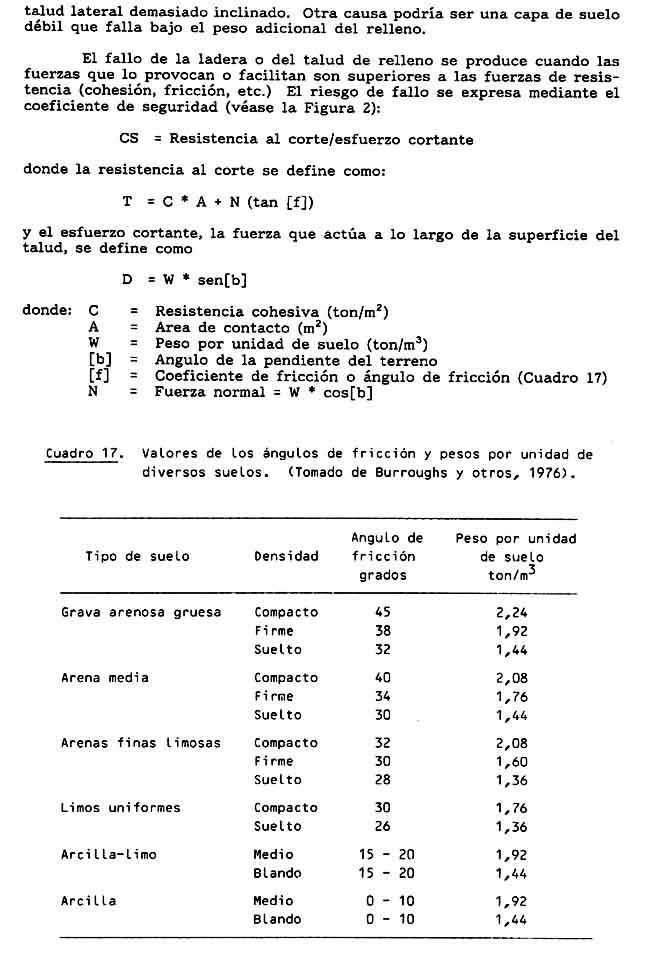 talud lateral demasiado inclinado. Otra causa podría ser una capa de suelo débil que falla bajo el peso adicional del relleno.

El fallo de la ladera o del talud de relleno se produce cuando las fuerzas que lo provocan o facilitan son superiores a las fuerzas de resistencia (cohesión, fricción, etc.) El riesgo de fallo se expresa mediante el coeficiente de seguridad (véase la Figura 2):

CS = Resistencia al corte/esfuerzo cortante

donde la resistencia al corte se define como:

T = C * A + N (tan [f])

y el esfuerzo cortante, la fuerza que actúa a lo largo de la superficie del talud, se define como

D = W * sen[b]

donde: C = Resistencia cohesiva (ton/m$^2$)
A = Area de contacto (m$^2$)
W = Peso por unidad de suelo (ton/m$^3$)
[b] = Angulo de la pendiente del terreno
[f] = Coeficiente de fricción o ángulo de fricción (Cuadro 17)
N = Fuerza normal = W * cos[b]

Cuadro 17. Valores de los ángulos de fricción y pesos por unidad de diversos suelos. (Tomado de Burroughs y otros, 1976).

| Tipo de suelo | Densidad | Angulo de fricción grados | Peso por unidad de suelo ton/m$^3$ |
|---|---|---|---|
| Grava arenosa gruesa | Compacto | 45 | 2,24 |
| | Firme | 38 | 1,92 |
| | Suelto | 32 | 1,44 |
| Arena media | Compacto | 40 | 2,08 |
| | Firme | 34 | 1,76 |
| | Suelto | 30 | 1,44 |
| Arenas finas limosas | Compacto | 32 | 2,08 |
| | Firme | 30 | 1,60 |
| | Suelto | 28 | 1,36 |
| Limos uniformes | Compacto | 30 | 1,76 |
| | Suelto | 26 | 1,36 |
| Arcilla-limo | Medio | 15 - 20 | 1,92 |
| | Blando | 15 - 20 | 1,44 |
| Arcilla | Medio | 0 - 10 | 1,92 |
| | Blando | 0 - 10 | 1,44 |